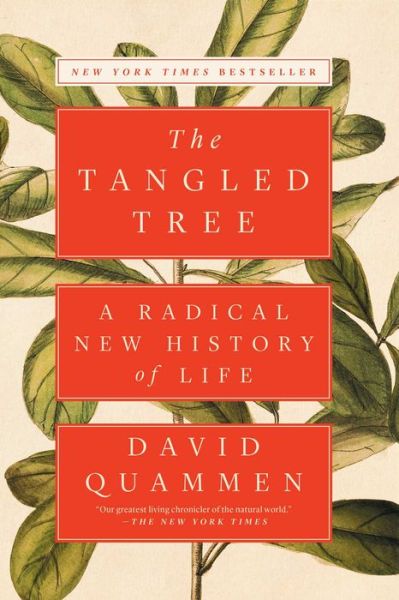 NEW YORK TIMES BESTSELLER

The TANGLED TREE

A RADICAL NEW HISTORY of LIFE

DAVID QUAMMEN

"Our greatest living chronicler of the natural world."
—THE NEW YORK TIMES